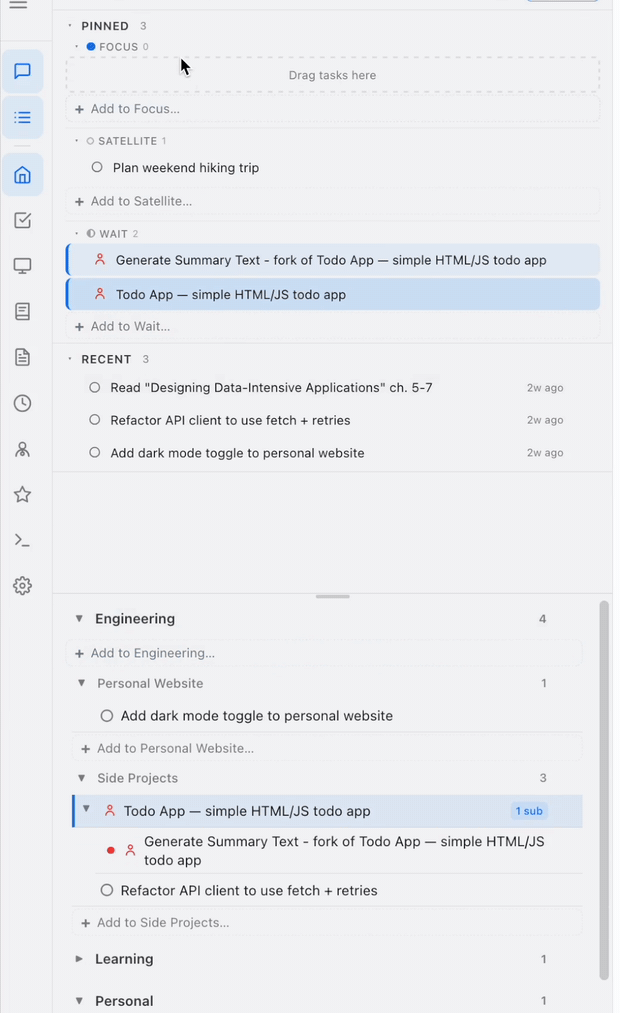 PINNED 3
FOCUS 0
Drag tasks here
+ Add to Focus...
SATELLITE 1
Plan weekend hiking trip
+ Add to Satellite...
WAIT 2
Generate Summary Text - fork of Todo App — simple HTML/JS todo app
Todo App — simple HTML/JS todo app
+ Add to Wait...
RECENT 3
Read "Designing Data-Intensive Applications" ch. 5-7 2w ago
Refactor API client to use fetch + retries 2w ago
Add dark mode toggle to personal website 2w ago

Engineering 4
+ Add to Engineering...
Personal Website 1
Add dark mode toggle to personal website
+ Add to Personal Website...
Side Projects 3
Todo App — simple HTML/JS todo app 1 sub
Generate Summary Text - fork of Todo App — simple HTML/JS todo app
Refactor API client to use fetch + retries
+ Add to Side Projects...
Learning 1
Personal 1